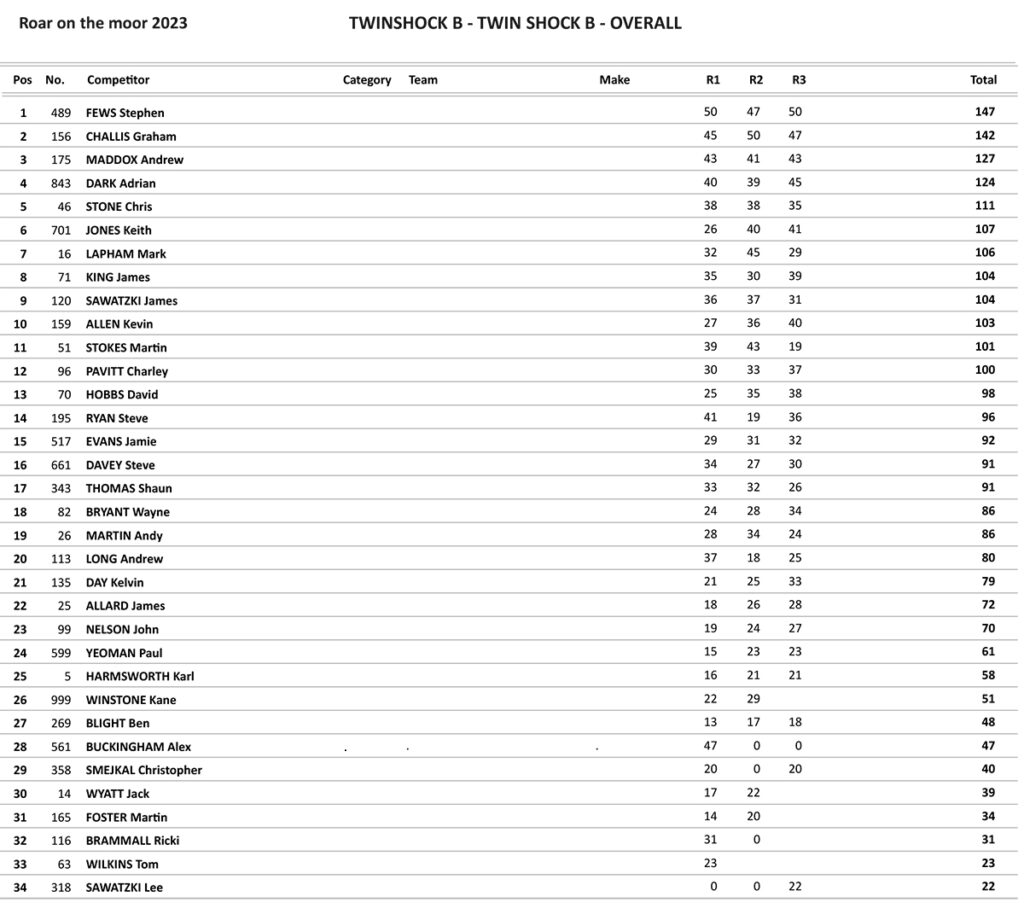 Roar on the moor 2023

TWINSHOCK B - TWIN SHOCK B - OVERALL

| Pos | No. | Competitor | Category | Team | Make | R1 | R2 | R3 | Total |
|---|---|---|---|---|---|---|---|---|---|
| 1 | 489 | FEWS Stephen | | | | 50 | 47 | 50 | 147 |
| 2 | 156 | CHALLIS Graham | | | | 45 | 50 | 47 | 142 |
| 3 | 175 | MADDOX Andrew | | | | 43 | 41 | 43 | 127 |
| 4 | 843 | DARK Adrian | | | | 40 | 39 | 45 | 124 |
| 5 | 46 | STONE Chris | | | | 38 | 38 | 35 | 111 |
| 6 | 701 | JONES Keith | | | | 26 | 40 | 41 | 107 |
| 7 | 16 | LAPHAM Mark | | | | 32 | 45 | 29 | 106 |
| 8 | 71 | KING James | | | | 35 | 30 | 39 | 104 |
| 9 | 120 | SAWATZKI James | | | | 36 | 37 | 31 | 104 |
| 10 | 159 | ALLEN Kevin | | | | 27 | 36 | 40 | 103 |
| 11 | 51 | STOKES Martin | | | | 39 | 43 | 19 | 101 |
| 12 | 96 | PAVITT Charley | | | | 30 | 33 | 37 | 100 |
| 13 | 70 | HOBBS David | | | | 25 | 35 | 38 | 98 |
| 14 | 195 | RYAN Steve | | | | 41 | 19 | 36 | 96 |
| 15 | 517 | EVANS Jamie | | | | 29 | 31 | 32 | 92 |
| 16 | 661 | DAVEY Steve | | | | 34 | 27 | 30 | 91 |
| 17 | 343 | THOMAS Shaun | | | | 33 | 32 | 26 | 91 |
| 18 | 82 | BRYANT Wayne | | | | 24 | 28 | 34 | 86 |
| 19 | 26 | MARTIN Andy | | | | 28 | 34 | 24 | 86 |
| 20 | 113 | LONG Andrew | | | | 37 | 18 | 25 | 80 |
| 21 | 135 | DAY Kelvin | | | | 21 | 25 | 33 | 79 |
| 22 | 25 | ALLARD James | | | | 18 | 26 | 28 | 72 |
| 23 | 99 | NELSON John | | | | 19 | 24 | 27 | 70 |
| 24 | 599 | YEOMAN Paul | | | | 15 | 23 | 23 | 61 |
| 25 | 5 | HARMSWORTH Karl | | | | 16 | 21 | 21 | 58 |
| 26 | 999 | WINSTONE Kane | | | | 22 | 29 | | 51 |
| 27 | 269 | BLIGHT Ben | | | | 13 | 17 | 18 | 48 |
| 28 | 561 | BUCKINGHAM Alex | . | . | . | 47 | 0 | 0 | 47 |
| 29 | 358 | SMEJKAL Christopher | | | | 20 | 0 | 20 | 40 |
| 30 | 14 | WYATT Jack | | | | 17 | 22 | | 39 |
| 31 | 165 | FOSTER Martin | | | | 14 | 20 | | 34 |
| 32 | 116 | BRAMMALL Ricki | | | | 31 | 0 | | 31 |
| 33 | 63 | WILKINS Tom | | | | 23 | | | 23 |
| 34 | 318 | SAWATZKI Lee | | | | 0 | 0 | 22 | 22 |